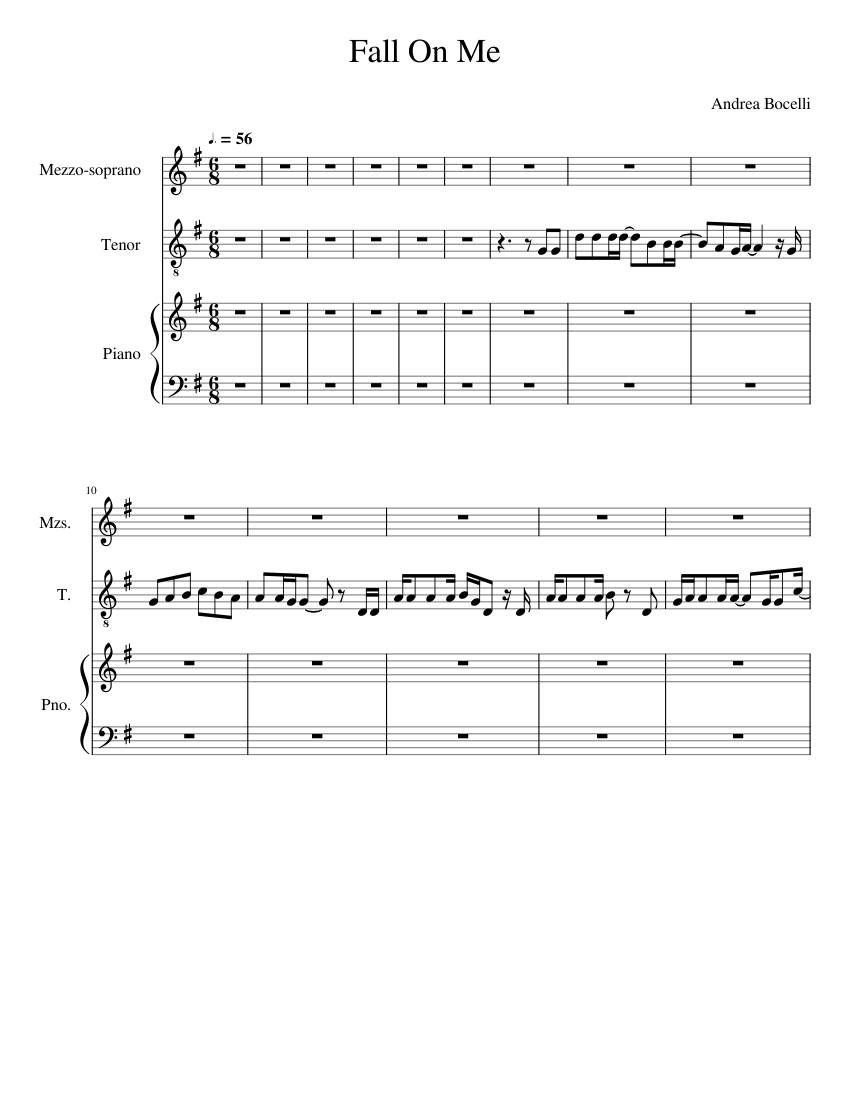 Fall On Me

Andrea Bocelli

♩. = 56

Mezzo-soprano

Tenor

Piano

10

Mzs.

T.

Pno.